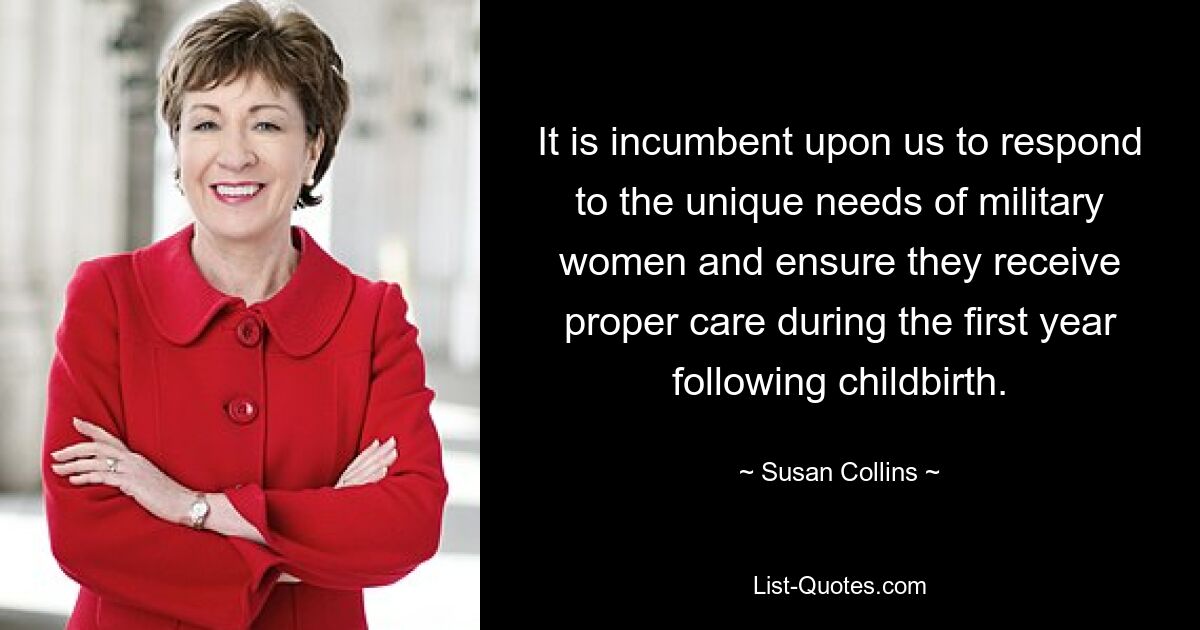 It is incumbent upon us to respond to the unique needs of military women and ensure they receive proper care during the first year following childbirth.

~ Susan Collins ~

List-Quotes.com